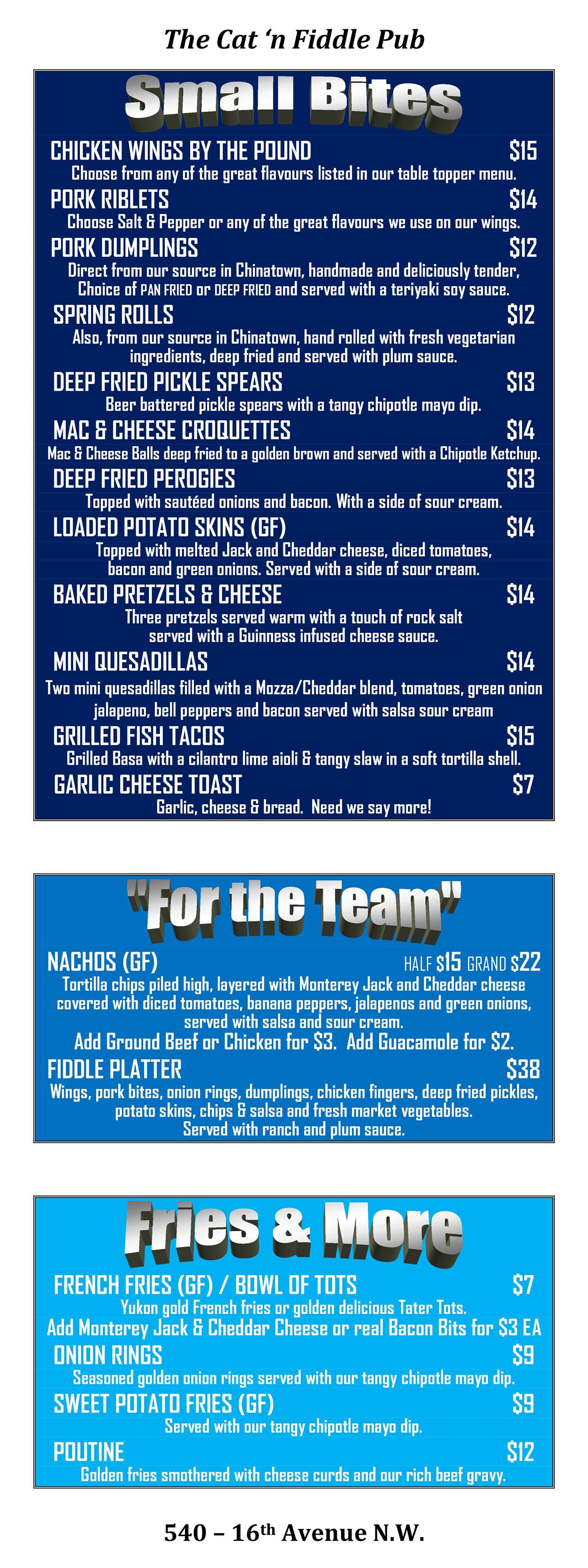 The Cat 'n Fiddle Pub

Small Bites

CHICKEN WINGS BY THE POUND $15
Choose from any of the great flavours listed in our table topper menu.

PORK RIBLETS $14
Choose Salt & Pepper or any of the great flavours we use on our wings.

PORK DUMPLINGS $12
Direct from our source in Chinatown, handmade and deliciously tender, Choice of PAN FRIED or DEEP FRIED and served with a teriyaki soy sauce.

SPRING ROLLS $12
Also, from our source in Chinatown, hand rolled with fresh vegetarian ingredients, deep fried and served with plum sauce.

DEEP FRIED PICKLE SPEARS $13
Beer battered pickle spears with a tangy chipotle mayo dip.

MAC & CHEESE CROQUETTES $14
Mac & Cheese Balls deep fried to a golden brown and served with a Chipotle Ketchup.

DEEP FRIED PEROGIES $13
Topped with sautéed onions and bacon. With a side of sour cream.

LOADED POTATO SKINS (GF) $14
Topped with melted Jack and Cheddar cheese, diced tomatoes, bacon and green onions. Served with a side of sour cream.

BAKED PRETZELS & CHEESE $14
Three pretzels served warm with a touch of rock salt served with a Guinness infused cheese sauce.

MINI QUESADILLAS $14
Two mini quesadillas filled with a Mozza/Cheddar blend, tomatoes, green onion jalapeno, bell peppers and bacon served with salsa sour cream

GRILLED FISH TACOS $15
Grilled Basa with a cilantro lime aioli & tangy slaw in a soft tortilla shell.

GARLIC CHEESE TOAST $7
Garlic, cheese & bread. Need we say more!

"For the Team"

NACHOS (GF) HALF $15 GRAND $22
Tortilla chips piled high, layered with Monterey Jack and Cheddar cheese covered with diced tomatoes, banana peppers, jalapenos and green onions, served with salsa and sour cream.
Add Ground Beef or Chicken for $3. Add Guacamole for $2.

FIDDLE PLATTER $38
Wings, pork bites, onion rings, dumplings, chicken fingers, deep fried pickles, potato skins, chips & salsa and fresh market vegetables. Served with ranch and plum sauce.

Fries & More

FRENCH FRIES (GF) / BOWL OF TOTS $7
Yukon gold French fries or golden delicious Tater Tots.
Add Monterey Jack & Cheddar Cheese or real Bacon Bits for $3 EA

ONION RINGS $9
Seasoned golden onion rings served with our tangy chipotle mayo dip.

SWEET POTATO FRIES (GF) $9
Served with our tangy chipotle mayo dip.

POUTINE $12
Golden fries smothered with cheese curds and our rich beef gravy.

540 – 16$^{th}$ Avenue N.W.